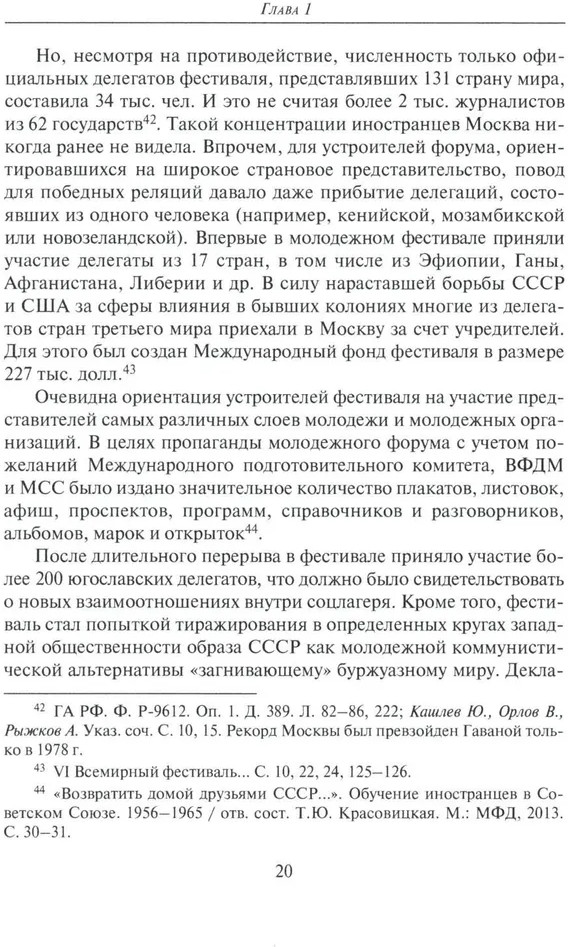 Глава I

Но, несмотря на противодействие, численность только официальных делегатов фестиваля, представлявших 131 страну мира, составила 34 тыс. чел. И это не считая более 2 тыс. журналистов из 62 государств$^{42}$. Такой концентрации иностранцев Москва никогда ранее не видела. Впрочем, для устроителей форума, ориентировавшихся на широкое страновое представительство, повод для победных реляций давало даже прибытие делегаций, состоявших из одного человека (например, кенийской, мозамбикской или новозеландской). Впервые в молодежном фестивале приняли участие делегаты из 17 стран, в том числе из Эфиопии, Ганы, Афганистана, Либерии и др. В силу нараставшей борьбы СССР и США за сферы влияния в бывших колониях многие из делегатов стран третьего мира приехали в Москву за счет учредителей. Для этого был создан Международный фонд фестиваля в размере 227 тыс. долл.$^{43}$

Очевидна ориентация устроителей фестиваля на участие представителей самых различных слоев молодежи и молодежных организаций. В целях пропаганды молодежного форума с учетом пожеланий Международного подготовительного комитета, ВФДМ и МСС было издано значительное количество плакатов, листовок, афиш, проспектов, программ, справочников и разговорников, альбомов, марок и открыток$^{44}$.

После длительного перерыва в фестивале приняло участие более 200 югославских делегатов, что должно было свидетельствовать о новых взаимоотношениях внутри соцлагеря. Кроме того, фестиваль стал попыткой тиражирования в определенных кругах западной общественности образа СССР как молодежной коммунистической альтернативы «загнивающему» буржуазному миру. Декла-

$^{42}$ ГА РФ. Ф. Р-9612. Оп. 1. Д. 389. Л. 82–86, 222; Кашлев Ю., Орлов В., Рыжков А. Указ. соч. С. 10, 15. Рекорд Москвы был превзойден Гаваной только в 1978 г.

$^{43}$ VI Всемирный фестиваль... С. 10, 22, 24, 125–126.

$^{44}$ «Возвратить домой друзьями СССР...». Обучение иностранцев в Советском Союзе. 1956–1965 / отв. сост. Т.Ю. Красовицкая. М.: МФД, 2013. С. 30–31.

20